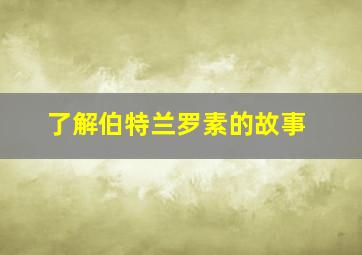 了解伯特兰罗素的故事